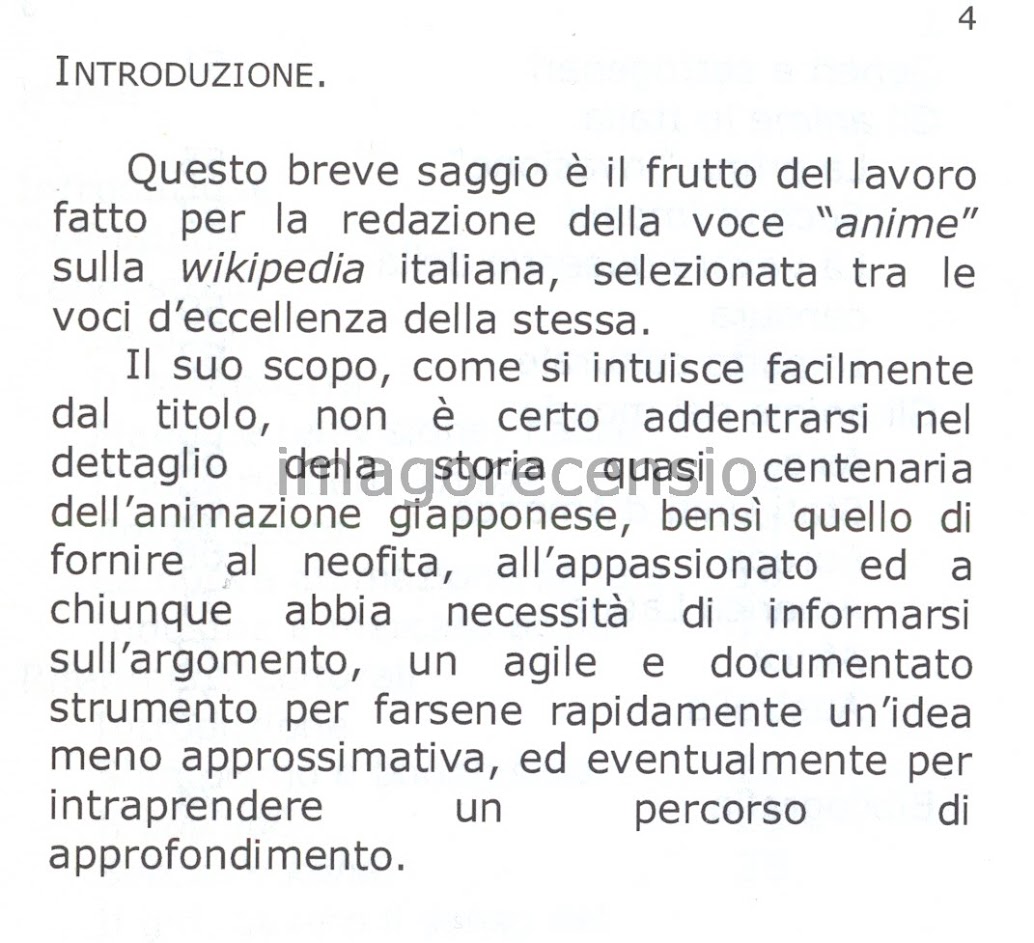 4

INTRODUZIONE.

Questo breve saggio è il frutto del lavoro fatto per la redazione della voce "anime" sulla wikipedia italiana, selezionata tra le voci d'eccellenza della stessa.

Il suo scopo, come si intuisce facilmente dal titolo, non è certo addentrarsi nel dettaglio della storia quasi centenaria dell'animazione giapponese, bensì quello di fornire al neofita, all'appassionato ed a chiunque abbia necessità di informarsi sull'argomento, un agile e documentato strumento per farsene rapidamente un'idea meno approssimativa, ed eventualmente per intraprendere un percorso di approfondimento.

imagorecensio